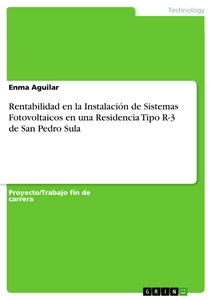 Technology

Enma Aguilar

Rentabilidad en la Instalación de Sistemas Fotovoltaicos en una Residencia Tipo R-3 de San Pedro Sula

Proyecto/Trabajo fin de carrera

GRIN